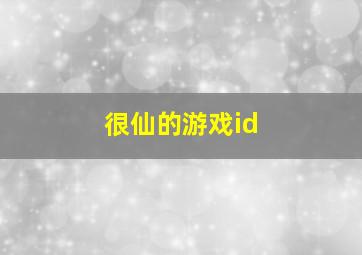 很仙的游戏id